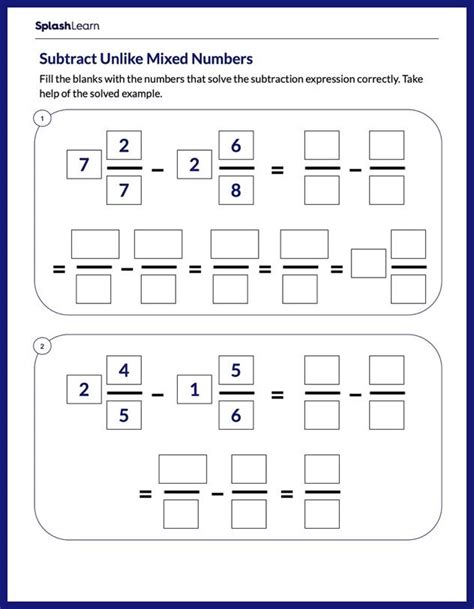 SplashLearn

Subtract Unlike Mixed Numbers

Fill the blanks with the numbers that solve the subtraction expression correctly. Take help of the solved example.

1

$7\frac{2}{7} - 2\frac{6}{8} = \frac{\square}{\square} - \frac{\square}{\square}$

$= \frac{\square}{\square} - \frac{\square}{\square} = \frac{\square}{\square} = \frac{\square}{\square} = \square\frac{\square}{\square}$

2

$2\frac{4}{5} - 1\frac{5}{6} = \frac{\square}{\square} - \frac{\square}{\square}$

$= \frac{\square}{\square} - \frac{\square}{\square} = \frac{\square}{\square}$